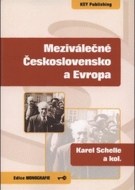 KEY Publishing

Meziválečné Československo a Evropa

Karel Schelle a kol.

Edice MONOGRAFIE